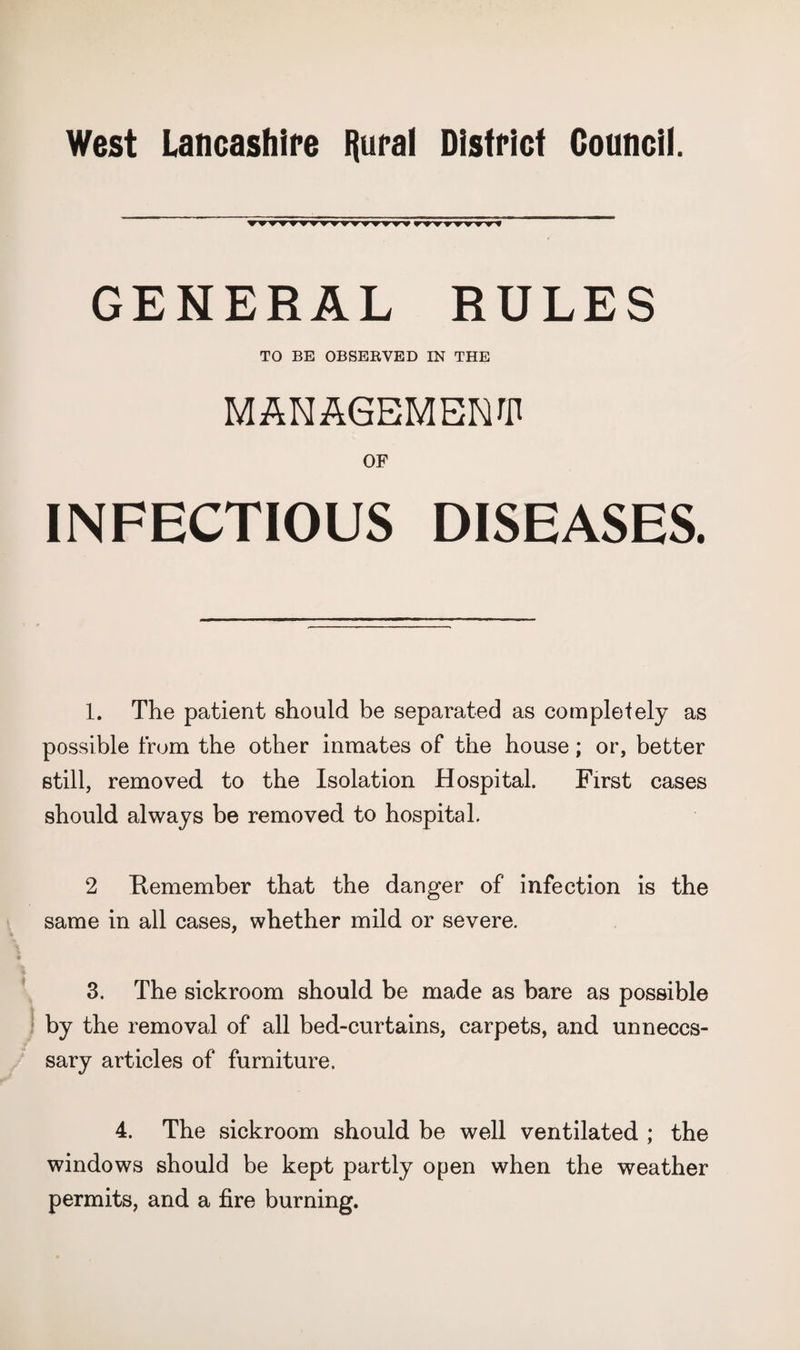 West Lancashire Rural District Council.

GENERAL RULES

TO BE OBSERVED IN THE

MANAGEMENT

OF

INFECTIOUS DISEASES.

1. The patient should be separated as completely as possible from the other inmates of the house; or, better still, removed to the Isolation Hospital. First cases should always be removed to hospital.

2 Remember that the danger of infection is the same in all cases, whether mild or severe.

3. The sickroom should be made as bare as possible by the removal of all bed-curtains, carpets, and unneccssary articles of furniture.

4. The sickroom should be well ventilated ; the windows should be kept partly open when the weather permits, and a fire burning.